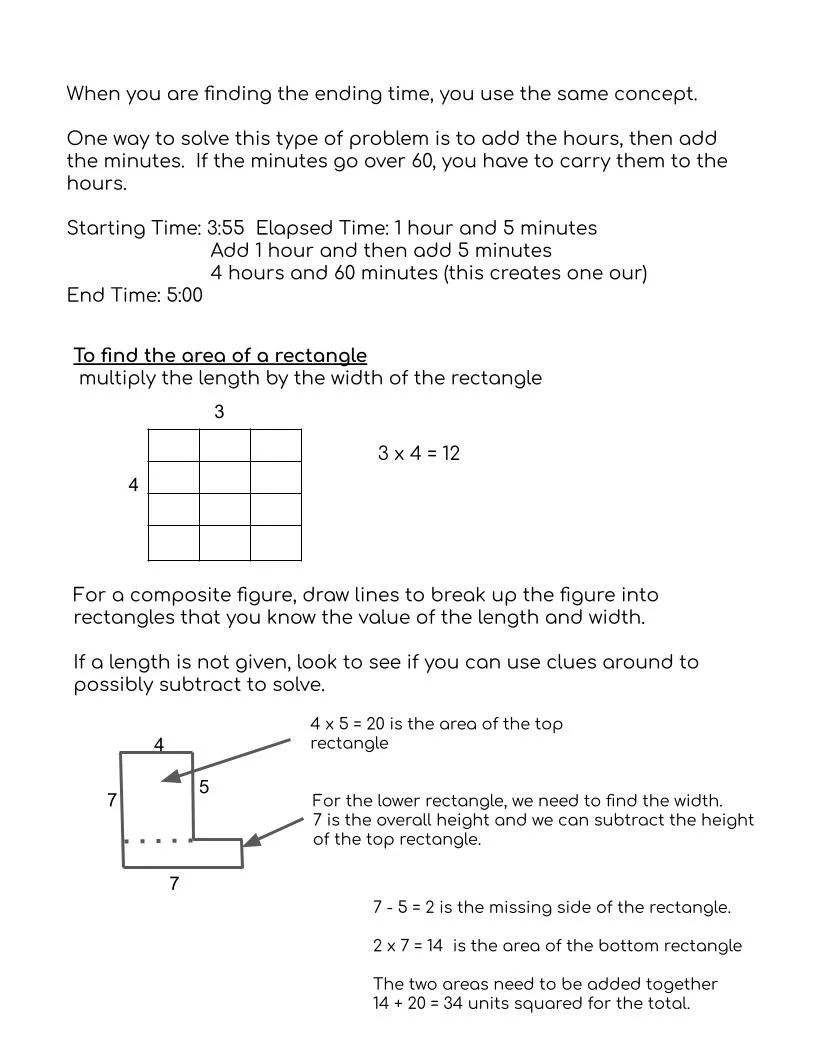 When you are finding the ending time, you use the same concept.

One way to solve this type of problem is to add the hours, then add the minutes. If the minutes go over 60, you have to carry them to the hours.

Starting Time: 3:55 Elapsed Time: 1 hour and 5 minutes
Add 1 hour and then add 5 minutes
4 hours and 60 minutes (this creates one our)
End Time: 5:00

To find the area of a rectangle
multiply the length by the width of the rectangle

3

4

3 x 4 = 12

For a composite figure, draw lines to break up the figure into rectangles that you know the value of the length and width.

If a length is not given, look to see if you can use clues around to possibly subtract to solve.

4

7

5

7

4 x 5 = 20 is the area of the top rectangle

For the lower rectangle, we need to find the width. 7 is the overall height and we can subtract the height of the top rectangle.

7 - 5 = 2 is the missing side of the rectangle.

2 x 7 = 14 is the area of the bottom rectangle

The two areas need to be added together
14 + 20 = 34 units squared for the total.